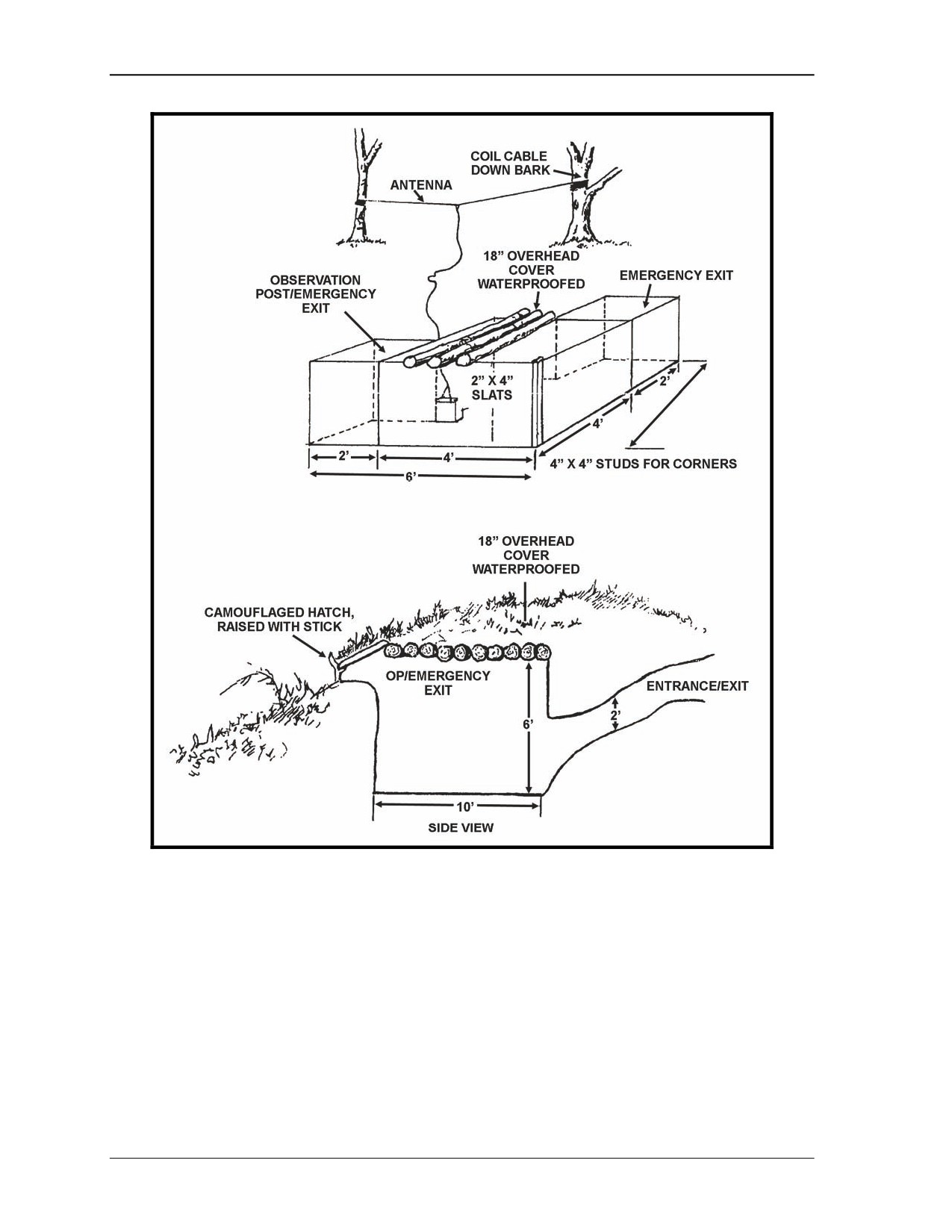 COIL CABLE DOWN BARK

ANTENNA

18" OVERHEAD COVER WATERPROOFED

OBSERVATION POST/EMERGENCY EXIT

EMERGENCY EXIT

2" X 4" SLATS

2'

4'

2'

4'

6'

4" X 4" STUDS FOR CORNERS

18" OVERHEAD COVER WATERPROOFED

CAMOUFLAGED HATCH, RAISED WITH STICK

OP/EMERGENCY EXIT

ENTRANCE/EXIT

6'

2'

10'

SIDE VIEW